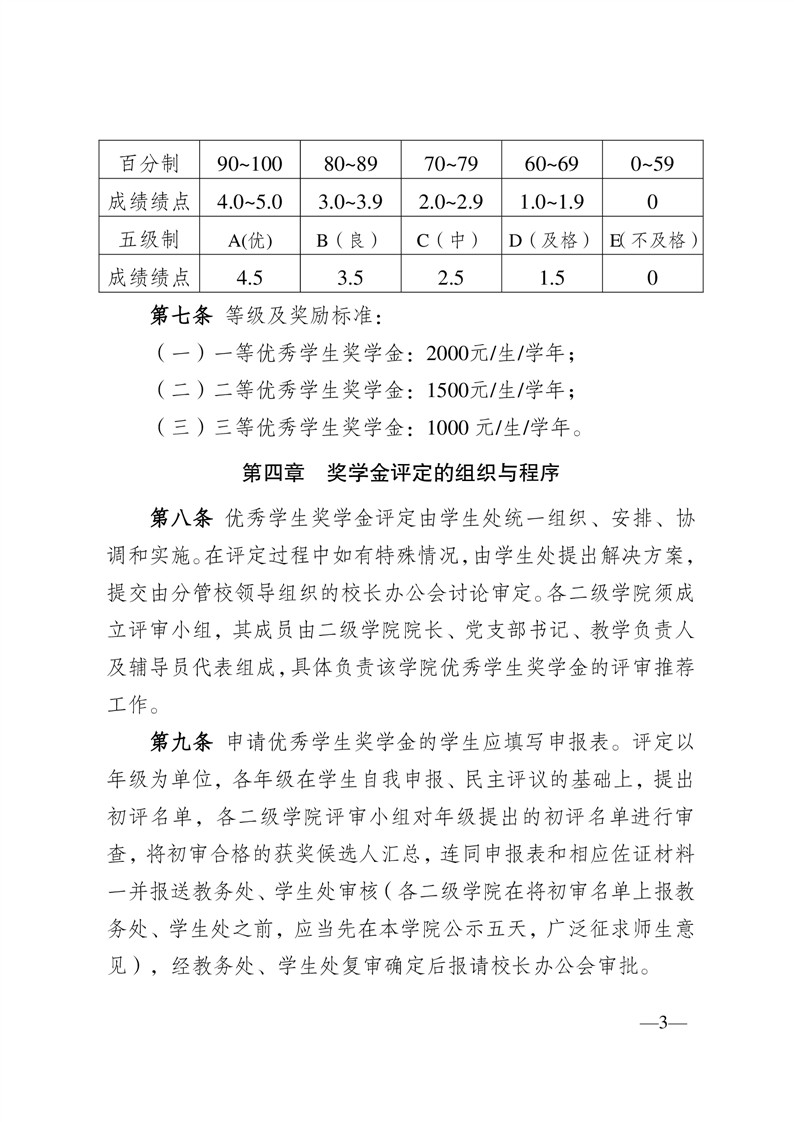 | 百分制 | 90~100 | 80~89 | 70~79 | 60~69 | 0~59 |
|---|---|---|---|---|---|
| 成绩绩点 | 4.0~5.0 | 3.0~3.9 | 2.0~2.9 | 1.0~1.9 | 0 |
| 五级制 | A(优) | B（良） | C（中） | D（及格） | E(不及格) |
| 成绩绩点 | 4.5 | 3.5 | 2.5 | 1.5 | 0 |

第七条 等级及奖励标准：

（一）一等优秀学生奖学金：2000元/生/学年；

（二）二等优秀学生奖学金：1500元/生/学年；

（三）三等优秀学生奖学金：1000 元/生/学年。

第四章 奖学金评定的组织与程序

第八条 优秀学生奖学金评定由学生处统一组织、安排、协调和实施。在评定过程中如有特殊情况，由学生处提出解决方案，提交由分管校领导组织的校长办公会讨论审定。各二级学院须成立评审小组，其成员由二级学院院长、党支部书记、教学负责人及辅导员代表组成，具体负责该学院优秀学生奖学金的评审推荐工作。

第九条 申请优秀学生奖学金的学生应填写申报表。评定以年级为单位，各年级在学生自我申报、民主评议的基础上，提出初评名单，各二级学院评审小组对年级提出的初评名单进行审查，将初审合格的获奖候选人汇总，连同申报表和相应佐证材料一并报送教务处、学生处审核（各二级学院在将初审名单上报教务处、学生处之前，应当先在本学院公示五天，广泛征求师生意见），经教务处、学生处复审确定后报请校长办公会审批。

—3—